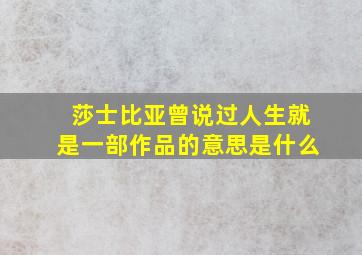 莎士比亚曾说过人生就是一部作品的意思是什么